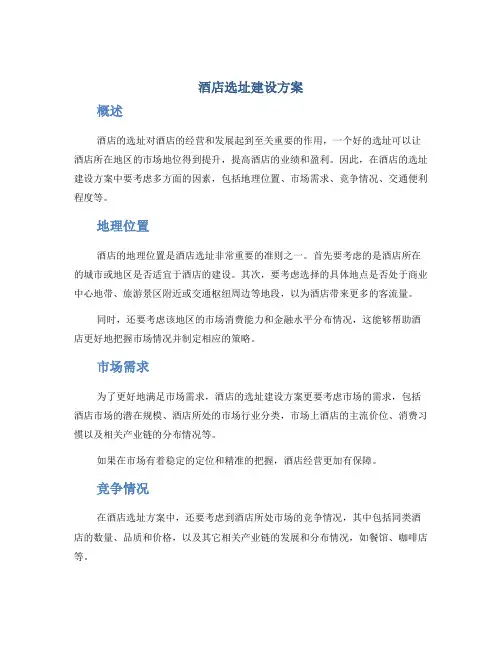 酒店选址建设方案

概述

酒店的选址对酒店的经营和发展起到至关重要的作用，一个好的选址可以让酒店所在地区的市场地位得到提升，提高酒店的业绩和盈利。因此，在酒店的选址建设方案中要考虑多方面的因素，包括地理位置、市场需求、竞争情况、交通便利程度等。

地理位置

酒店的地理位置是酒店选址非常重要的准则之一。首先要考虑的是酒店所在的城市或地区是否适宜于酒店的建设。其次，要考虑选择的具体地点是否处于商业中心地带、旅游景区附近或交通枢纽周边等地段，以为酒店带来更多的客流量。

同时，还要考虑该地区的市场消费能力和金融水平分布情况，这能够帮助酒店更好地把握市场情况并制定相应的策略。

市场需求

为了更好地满足市场需求，酒店的选址建设方案更要考虑市场的需求，包括酒店市场的潜在规模、酒店所处的市场行业分类，市场上酒店的主流价位、消费习惯以及相关产业链的分布情况等。

如果在市场有着稳定的定位和精准的把握，酒店经营更加有保障。

竞争情况

在酒店选址方案中，还要考虑到酒店所处市场的竞争情况，其中包括同类酒店的数量、品质和价格，以及其它相关产业链的发展和分布情况，如餐馆、咖啡店等。